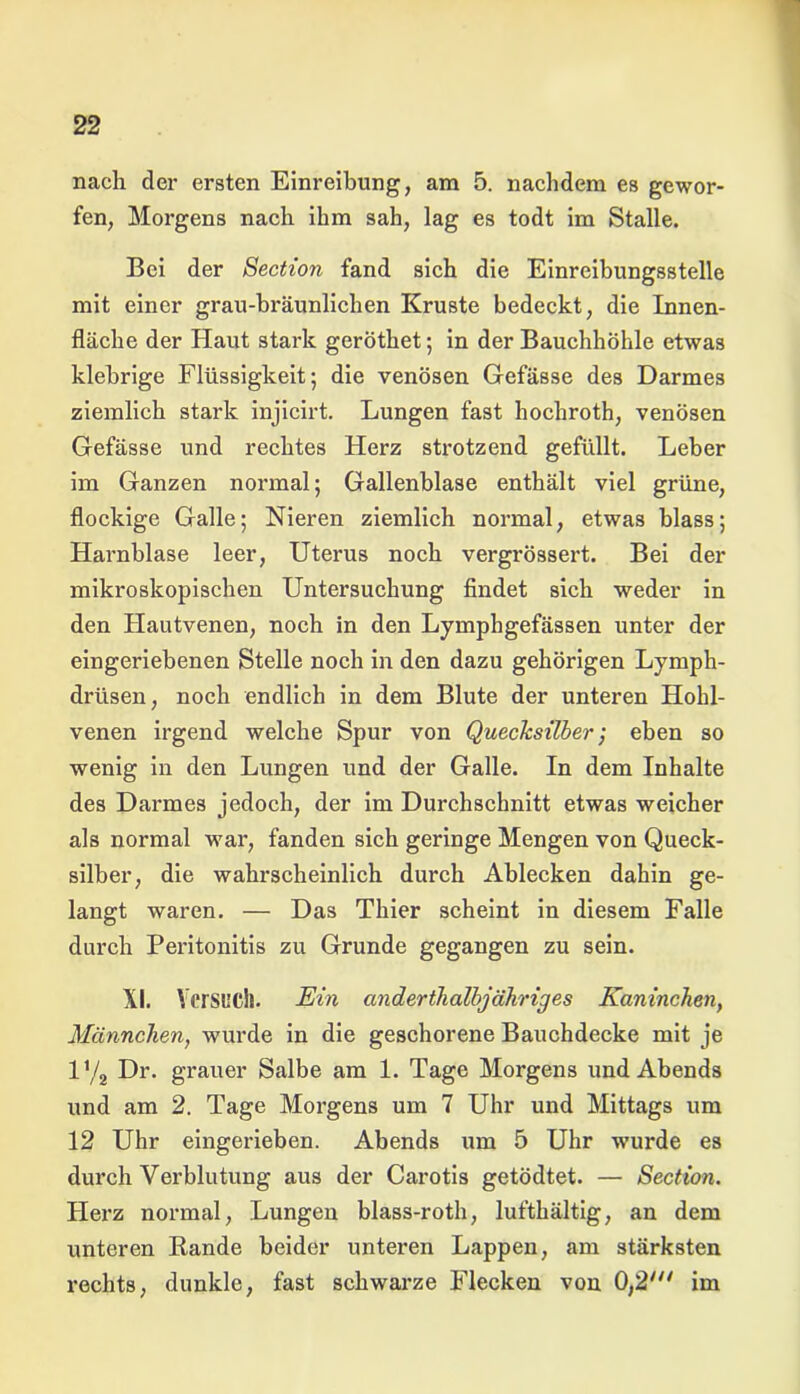 22

nach der ersten Einreibung, am 5. nachdem es geworfen, Morgens nach ihm sah, lag es todt im Stalle.

Bei der Section fand sich die Einreibungsstelle mit einer grau-bräunlichen Kruste bedeckt, die Innenfläche der Haut stark geröthet; in der Bauchhöhle etwas klebrige Flüssigkeit; die venösen Gefässe des Darmes ziemlich stark injicirt. Lungen fast hochroth, venösen Gefässe und rechtes Herz strotzend gefüllt. Leber im Ganzen normal; Gallenblase enthält viel grüne, flockige Galle; Nieren ziemlich normal, etwas blass; Harnblase leer, Uterus noch vergrössert. Bei der mikroskopischen Untersuchung findet sich weder in den Hautvenen, noch in den Lymphgefässen unter der eingeriebenen Stelle noch in den dazu gehörigen Lymphdrüsen, noch endlich in dem Blute der unteren Hohlvenen irgend welche Spur von Quecksilber; eben so wenig in den Lungen und der Galle. In dem Inhalte des Darmes jedoch, der im Durchschnitt etwas weicher als normal war, fanden sich geringe Mengen von Quecksilber, die wahrscheinlich durch Ablecken dahin gelangt waren. — Das Thier scheint in diesem Falle durch Peritonitis zu Grunde gegangen zu sein.

XI. Versuch. Ein anderthalbjähriges Kaninchen, Männchen, wurde in die geschorene Bauchdecke mit je $1\frac{1}{2}$ Dr. grauer Salbe am 1. Tage Morgens und Abends und am 2. Tage Morgens um 7 Uhr und Mittags um 12 Uhr eingerieben. Abends um 5 Uhr wurde es durch Verblutung aus der Carotis getödtet. — Section. Herz normal, Lungen blass-roth, lufthältig, an dem unteren Rande beider unteren Lappen, am stärksten rechts, dunkle, fast schwarze Flecken von $0,2'''$ im